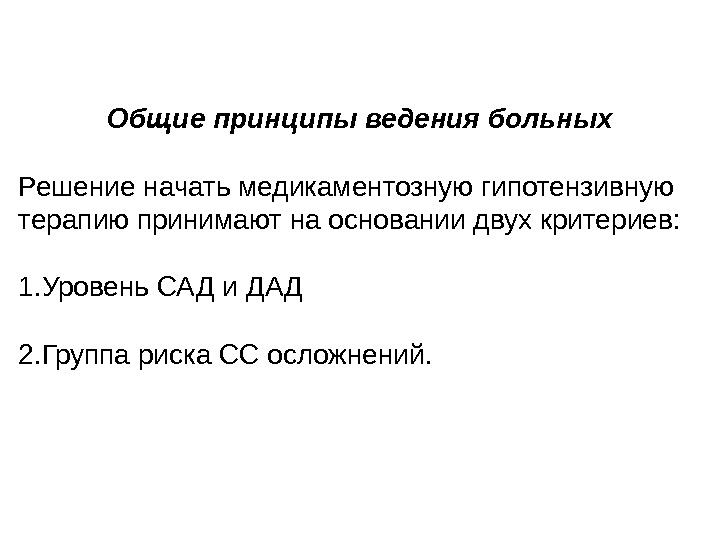 Общие принципы ведения больных

Решение начать медикаментозную гипотензивную терапию принимают на основании двух критериев:

1.Уровень САД и ДАД

2.Группа риска СС осложнений.